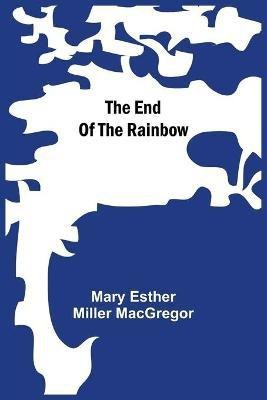 The End
Of The Rainbow

Mary Esther
Miller MacGregor